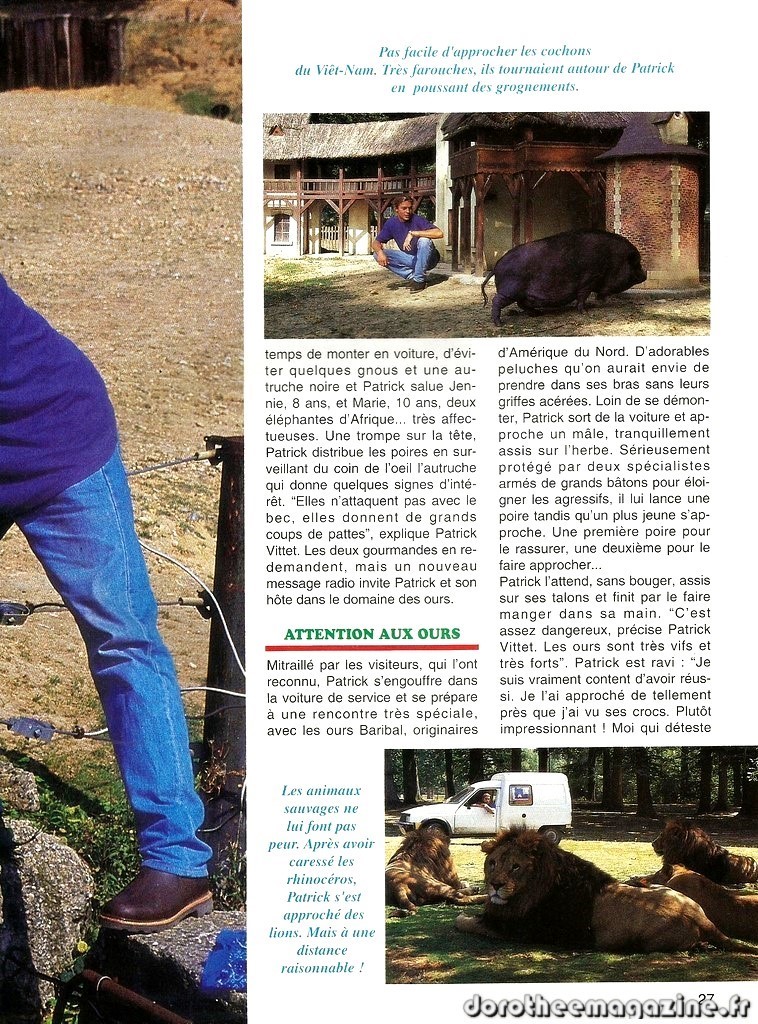 Pas facile d'approcher les cochons du Viêt-Nam. Très farouches, ils tournaient autour de Patrick en poussant des grognements.

temps de monter en voiture, d'éviter quelques gnous et une autruche noire et Patrick salue Jennie, 8 ans, et Marie, 10 ans, deux éléphantes d'Afrique... très affectueuses. Une trompe sur la tête, Patrick distribue les poires en surveillant du coin de l'oeil l'autruche qui donne quelques signes d'intérêt. "Elles n'attaquent pas avec le bec, elles donnent de grands coups de pattes", explique Patrick Vittet. Les deux gourmandes en redemandent, mais un nouveau message radio invite Patrick et son hôte dans le domaine des ours.

ATTENTION AUX OURS

Mitraillé par les visiteurs, qui l'ont reconnu, Patrick s'engouffre dans la voiture de service et se prépare à une rencontre très spéciale, avec les ours Baribal, originaires d'Amérique du Nord. D'adorables peluches qu'on aurait envie de prendre dans ses bras sans leurs griffes acérées. Loin de se démonter, Patrick sort de la voiture et approche un mâle, tranquillement assis sur l'herbe. Sérieusement protégé par deux spécialistes armés de grands bâtons pour éloigner les agressifs, il lui lance une poire tandis qu'un plus jeune s'approche. Une première poire pour le rassurer, une deuxième pour le faire approcher...

Patrick l'attend, sans bouger, assis sur ses talons et finit par le faire manger dans sa main. "C'est assez dangereux, précise Patrick Vittet. Les ours sont très vifs et très forts". Patrick est ravi : "Je suis vraiment content d'avoir réussi. Je l'ai approché de tellement près que j'ai vu ses crocs. Plutôt impressionnant ! Moi qui déteste

Les animaux sauvages ne lui font pas peur. Après avoir caressé les rhinocéros, Patrick s'est approché des lions. Mais à une distance raisonnable !

27

dorotheemagazine.fr